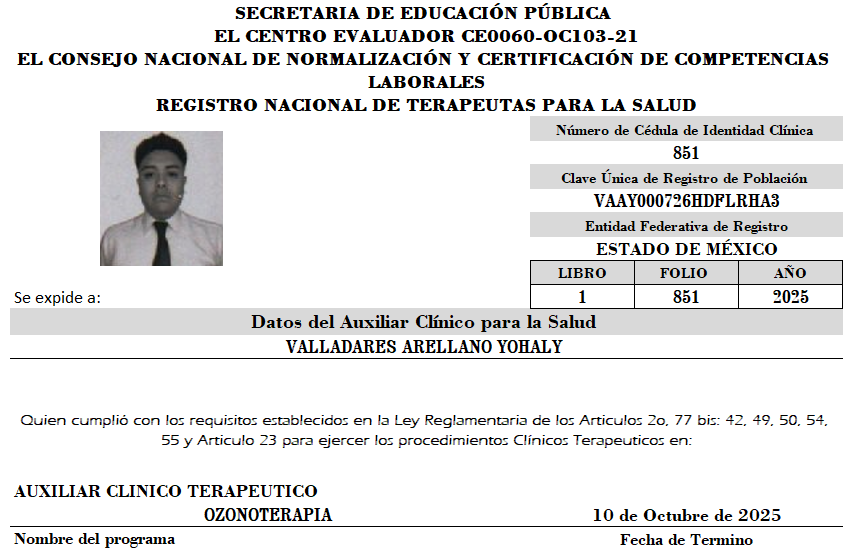 SECRETARIA DE EDUCACIÓN PÚBLICA
EL CENTRO EVALUADOR CE0060-OC103-21
EL CONSEJO NACIONAL DE NORMALIZACIÓN Y CERTIFICACIÓN DE COMPETENCIAS LABORALES
REGISTRO NACIONAL DE TERAPEUTAS PARA LA SALUD

Número de Cédula de Identidad Clínica
851
Clave Única de Registro de Población
VAAY000726HDFLRHA3
Entidad Federativa de Registro
ESTADO DE MÉXICO

| LIBRO | FOLIO | AÑO |
|---|---|---|
| 1 | 851 | 2025 |

Se expide a:

Datos del Auxiliar Clínico para la Salud
VALLADARES ARELLANO YOHALY

Quien cumplió con los requisitos establecidos en la Ley Reglamentaria de los Articulos 2o, 77 bis: 42, 49, 50, 54, 55 y Articulo 23 para ejercer los procedimientos Clínicos Terapeuticos en:

AUXILIAR CLINICO TERAPEUTICO
OZONOTERAPIA
10 de Octubre de 2025
Nombre del programa
Fecha de Termino